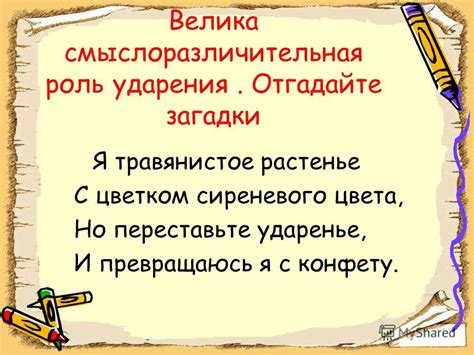 Велика смыслоразличительная роль ударения . Отгадайте загадки

Я травянистое растенье
С цветком сиреневого цвета,
Но переставьте ударенье,
И превращаюсь я с конфету.

MyShared